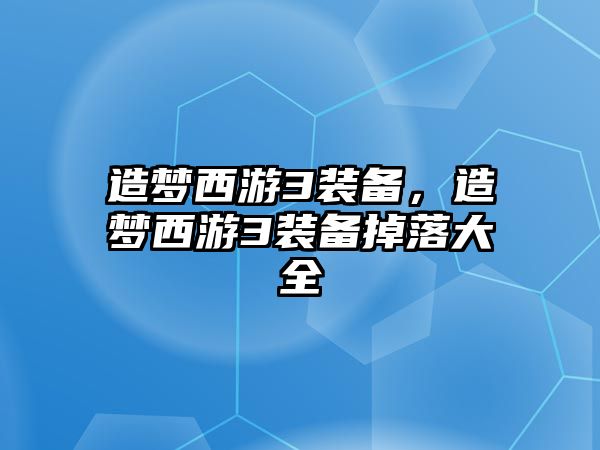 造梦西游3装备，造梦西游3装备掉落大全